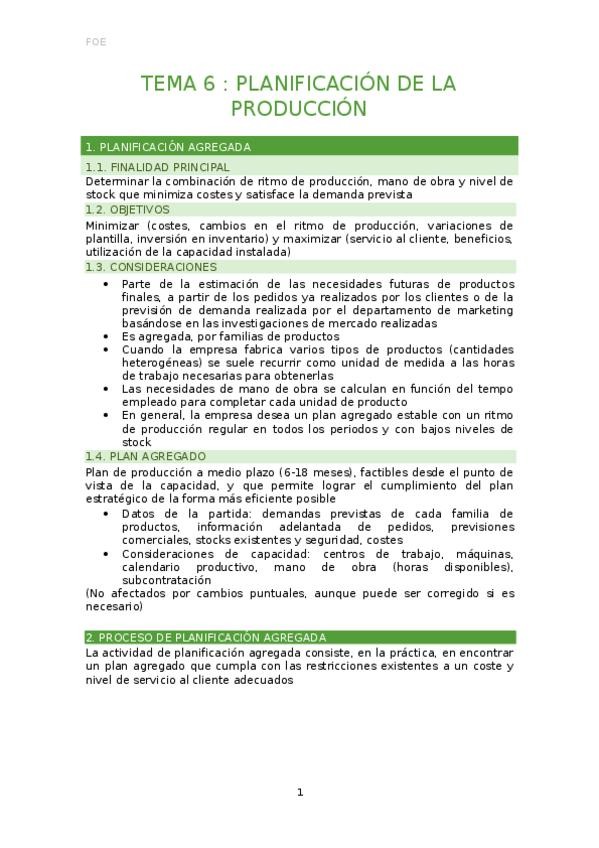 FOE

TEMA 6 : PLANIFICACIÓN DE LA PRODUCCIÓN

1. PLANIFICACIÓN AGREGADA

1.1. FINALIDAD PRINCIPAL
Determinar la combinación de ritmo de producción, mano de obra y nivel de stock que minimiza costes y satisface la demanda prevista

1.2. OBJETIVOS
Minimizar (costes, cambios en el ritmo de producción, variaciones de plantilla, inversión en inventario) y maximizar (servicio al cliente, beneficios, utilización de la capacidad instalada)

1.3. CONSIDERACIONES
• Parte de la estimación de las necesidades futuras de productos finales, a partir de los pedidos ya realizados por los clientes o de la previsión de demanda realizada por el departamento de marketing basándose en las investigaciones de mercado realizadas
• Es agregada, por familias de productos
• Cuando la empresa fabrica varios tipos de productos (cantidades heterogéneas) se suele recurrir como unidad de medida a las horas de trabajo necesarias para obtenerlas
• Las necesidades de mano de obra se calculan en función del tempo empleado para completar cada unidad de producto
• En general, la empresa desea un plan agregado estable con un ritmo de producción regular en todos los periodos y con bajos niveles de stock

1.4. PLAN AGREGADO
Plan de producción a medio plazo (6-18 meses), factibles desde el punto de vista de la capacidad, y que permite lograr el cumplimiento del plan estratégico de la forma más eficiente posible
• Datos de la partida: demandas previstas de cada familia de productos, información adelantada de pedidos, previsiones comerciales, stocks existentes y seguridad, costes
• Consideraciones de capacidad: centros de trabajo, máquinas, calendario productivo, mano de obra (horas disponibles), subcontratación
(No afectados por cambios puntuales, aunque puede ser corregido si es necesario)

2. PROCESO DE PLANIFICACIÓN AGREGADA
La actividad de planificación agregada consiste, en la práctica, en encontrar un plan agregado que cumpla con las restricciones existentes a un coste y nivel de servicio al cliente adecuados

1